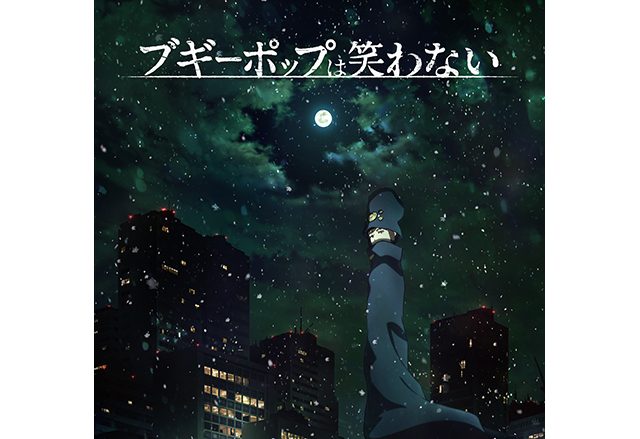 ブギーポップは笑わない